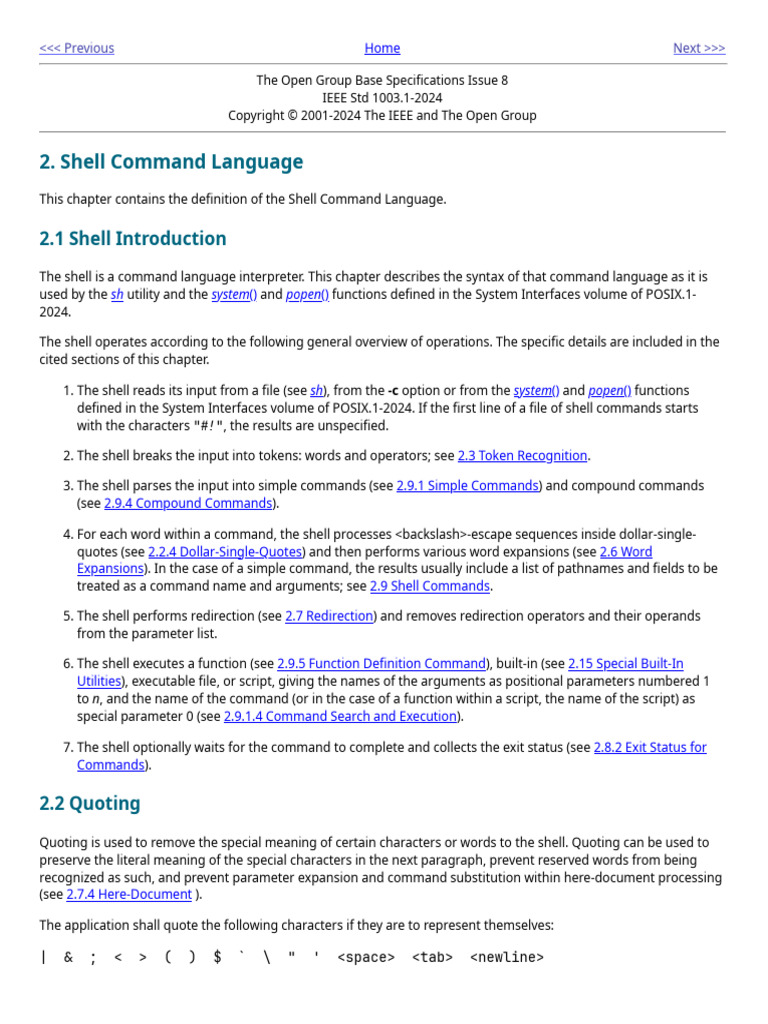 <<< Previous Home Next >>>

The Open Group Base Specifications Issue 8
IEEE Std 1003.1-2024
Copyright © 2001-2024 The IEEE and The Open Group

2. Shell Command Language

This chapter contains the definition of the Shell Command Language.

2.1 Shell Introduction

The shell is a command language interpreter. This chapter describes the syntax of that command language as it is used by the sh utility and the system() and popen() functions defined in the System Interfaces volume of POSIX.1-2024.

The shell operates according to the following general overview of operations. The specific details are included in the cited sections of this chapter.

1. The shell reads its input from a file (see sh), from the -c option or from the system() and popen() functions defined in the System Interfaces volume of POSIX.1-2024. If the first line of a file of shell commands starts with the characters "#!", the results are unspecified.

2. The shell breaks the input into tokens: words and operators; see 2.3 Token Recognition.

3. The shell parses the input into simple commands (see 2.9.1 Simple Commands) and compound commands (see 2.9.4 Compound Commands).

4. For each word within a command, the shell processes <backslash>-escape sequences inside dollar-single-quotes (see 2.2.4 Dollar-Single-Quotes) and then performs various word expansions (see 2.6 Word Expansions). In the case of a simple command, the results usually include a list of pathnames and fields to be treated as a command name and arguments; see 2.9 Shell Commands.

5. The shell performs redirection (see 2.7 Redirection) and removes redirection operators and their operands from the parameter list.

6. The shell executes a function (see 2.9.5 Function Definition Command), built-in (see 2.15 Special Built-In Utilities), executable file, or script, giving the names of the arguments as positional parameters numbered 1 to n, and the name of the command (or in the case of a function within a script, the name of the script) as special parameter 0 (see 2.9.1.4 Command Search and Execution).

7. The shell optionally waits for the command to complete and collects the exit status (see 2.8.2 Exit Status for Commands).

2.2 Quoting

Quoting is used to remove the special meaning of certain characters or words to the shell. Quoting can be used to preserve the literal meaning of the special characters in the next paragraph, prevent reserved words from being recognized as such, and prevent parameter expansion and command substitution within here-document processing (see 2.7.4 Here-Document ).

The application shall quote the following characters if they are to represent themselves:

| & ; < > ( ) $ ` \ " ' <space> <tab> <newline>